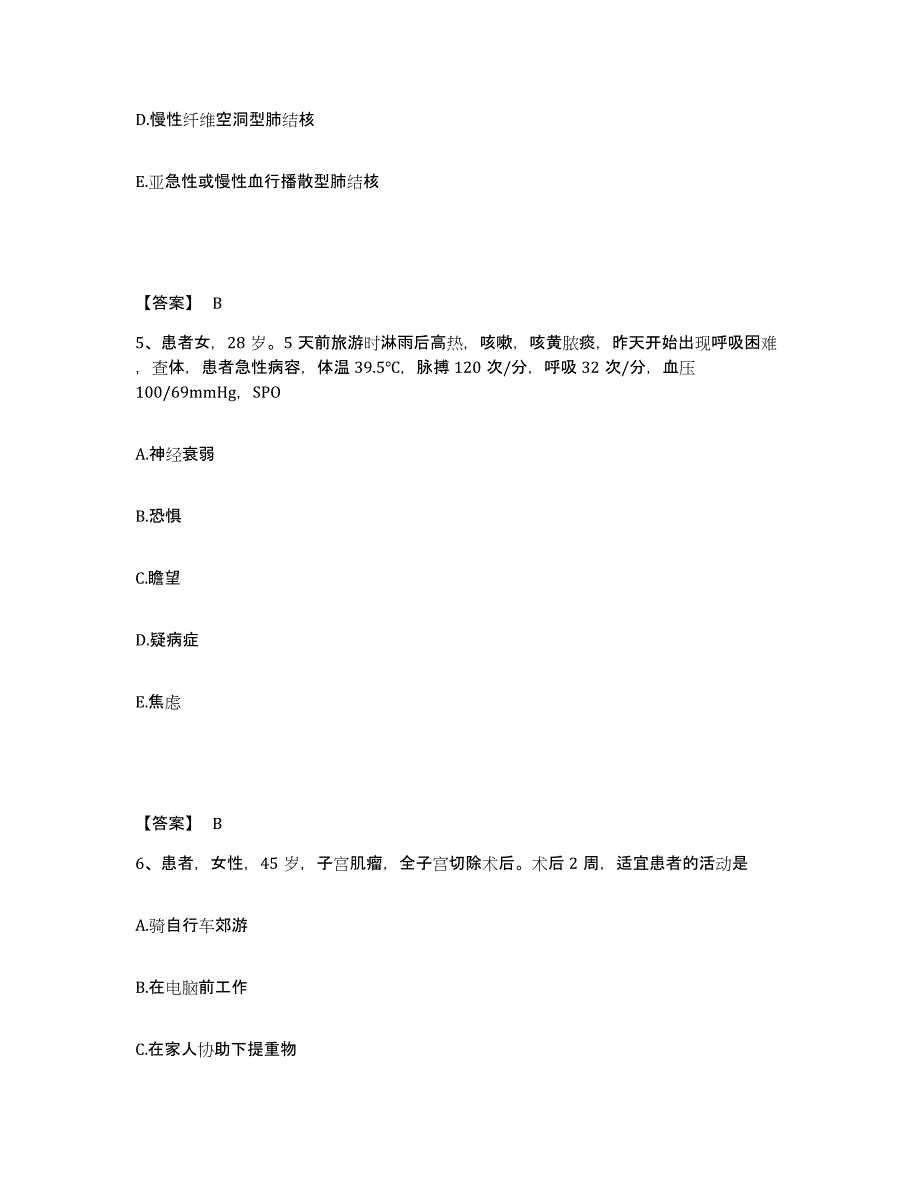 D.慢性纤维空洞型肺结核

E.亚急性或慢性血行播散型肺结核

【答案】 B

5、患者女，28 岁。5 天前旅游时淋雨后高热，咳嗽，咳黄脓痰，昨天开始出现呼吸困难，查体，患者急性病容，体温 39.5℃，脉搏 120 次/分，呼吸 32 次/分，血压 100/69mmHg，SPO

A.神经衰弱

B.恐惧

C.瞻望

D.疑病症

E.焦虑

【答案】 B

6、患者，女性，45 岁，子宫肌瘤，全子宫切除术后。术后 2 周，适宜患者的活动是

A.骑自行车郊游

B.在电脑前工作

C.在家人协助下提重物